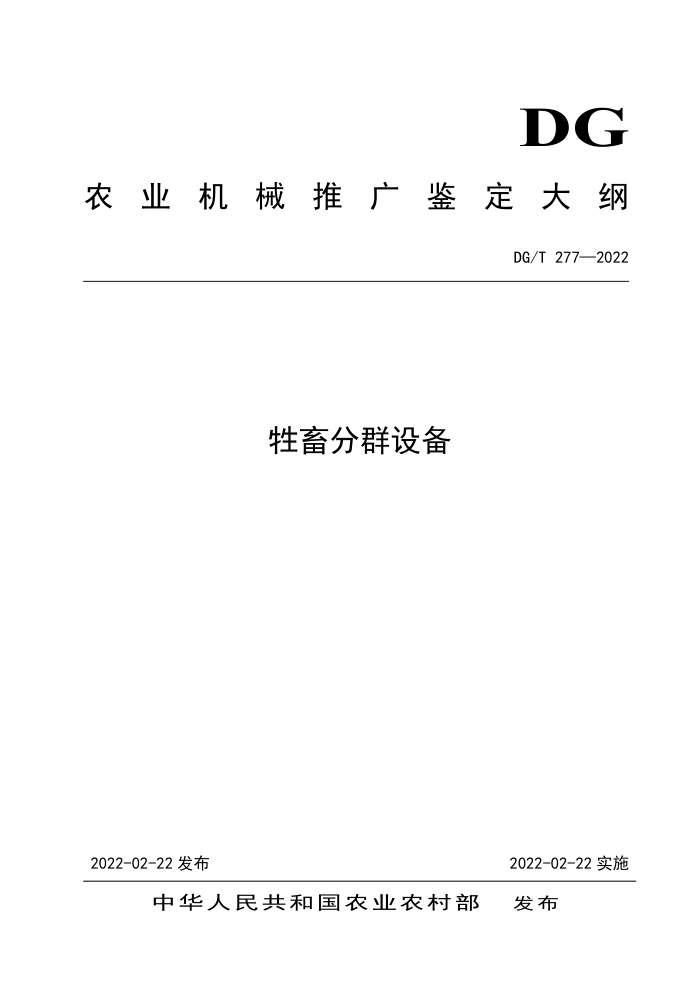 DG

农业机械推广鉴定大纲

DG/T 277—2022

牲畜分群设备

2022-02-22发布 2022-02-22实施

中华人民共和国农业农村部 发布